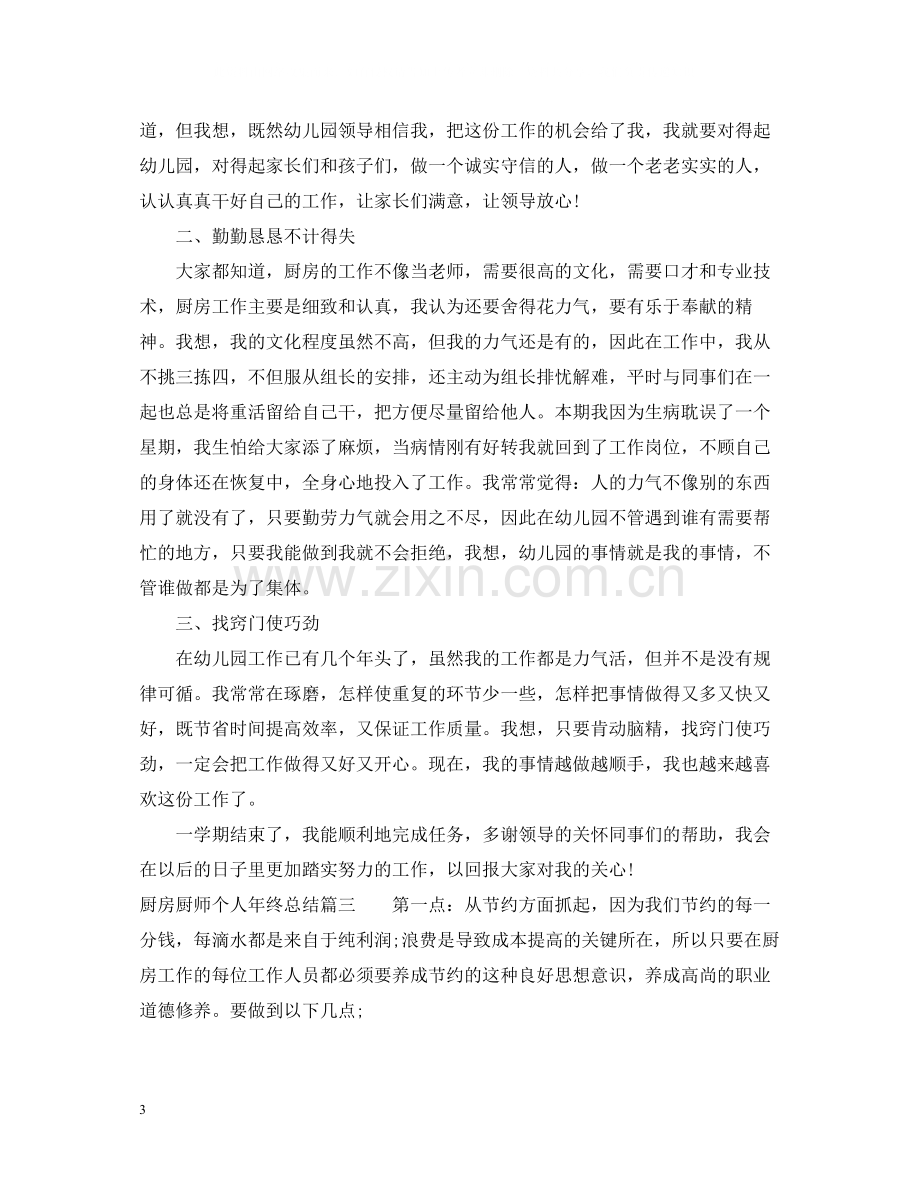 道，但我想，既然幼儿园领导相信我，把这份工作的机会给了我，我就要对得起幼儿园，对得起家长们和孩子们，做一个诚实守信的人，做一个老老实实的人，认认真真干好自己的工作，让家长们满意，让领导放心！

二、勤勤恳恳不计得失

大家都知道，厨房的工作不像当老师，需要很高的文化，需要口才和专业技术，厨房工作主要是细致和认真，我认为还要舍得花力气，要有乐于奉献的精神。我想，我的文化程度虽然不高，但我的力气还是有的，因此在工作中，我从不挑三拣四，不但服从组长的安排，还主动为组长排忧解难，平时与同事们在一起也总是将重活留给自己干，把方便尽量留给他人。本期我因为生病耽误了一个星期，我生怕给大家添了麻烦，当病情刚有好转我就回到了工作岗位，不顾自己的身体还在恢复中，全身心地投入了工作。我常常觉得：人的力气不像别的东西用了就没有了，只要勤劳力气就会用之不尽，因此在幼儿园不管遇到谁有需要帮忙的地方，只要我能做到我就不会拒绝，我想，幼儿园的事情就是我的事情，不管谁做都是为了集体。

三、找窍门使巧劲

在幼儿园工作已有几个年头了，虽然我的工作都是力气活，但并不是没有规律可循。我常常在琢磨，怎样使重复的环节少一些，怎样把事情做得又多又快又好，既节省时间提高效率，又保证工作质量。我想，只要肯动脑精，找窍门使巧劲，一定会把工作做得又好又开心。现在，我的事情越做越顺手，我也越来越喜欢这份工作了。

一学期结束了，我能顺利地完成任务，多谢领导的关怀同事们的帮助，我会在以后的日子里更加踏实努力的工作，以回报大家对我的关心！

厨房厨师个人年终总结篇三 第一点：从节约方面抓起，因为我们节约的每一分钱，每滴水都是来自于纯利润;浪费是导致成本提高的关键所在，所以只要在厨房工作的每位工作人员都必须要养成节约的这种良好思想意识，养成高尚的职业道德修养。要做到以下几点;

3

www.zixin.com.cn